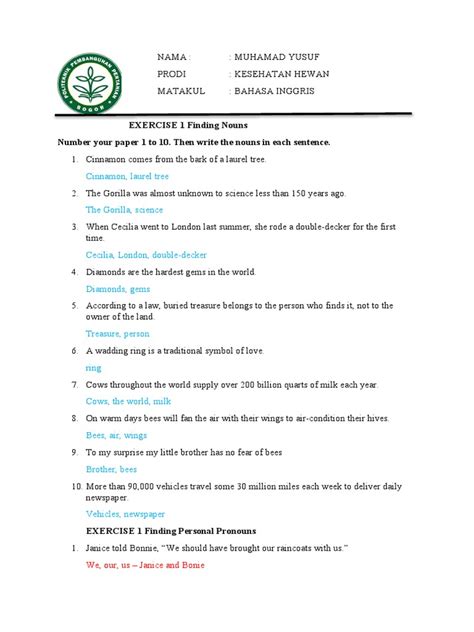 POLITEKNIK PEMBANGUNAN PERTANIAN BOGOR

NAMA : : MUHAMAD YUSUF
PRODI : KESEHATAN HEWAN
MATAKUL : BAHASA INGGRIS

EXERCISE 1 Finding Nouns

Number your paper 1 to 10. Then write the nouns in each sentence.

1. Cinnamon comes from the bark of a laurel tree.

Cinnamon, laurel tree

2. The Gorilla was almost unknown to science less than 150 years ago.

The Gorilla, science

3. When Cecilia went to London last summer, she rode a double-decker for the first time.

Cecilia, London, double-decker

4. Diamonds are the hardest gems in the world.

Diamonds, gems

5. According to a law, buried treasure belongs to the person who finds it, not to the owner of the land.

Treasure, person

6. A wadding ring is a traditional symbol of love.

ring

7. Cows throughout the world supply over 200 billion quarts of milk each year.

Cows, the world, milk

8. On warm days bees will fan the air with their wings to air-condition their hives.

Bees, air, wings

9. To my surprise my little brother has no fear of bees

Brother, bees

10. More than 90,000 vehicles travel some 30 million miles each week to deliver daily newspaper.

Vehicles, newspaper

EXERCISE 1 Finding Personal Pronouns

1. Janice told Bonnie, "We should have brought our raincoats with us."

We, our, us – Janice and Bonie